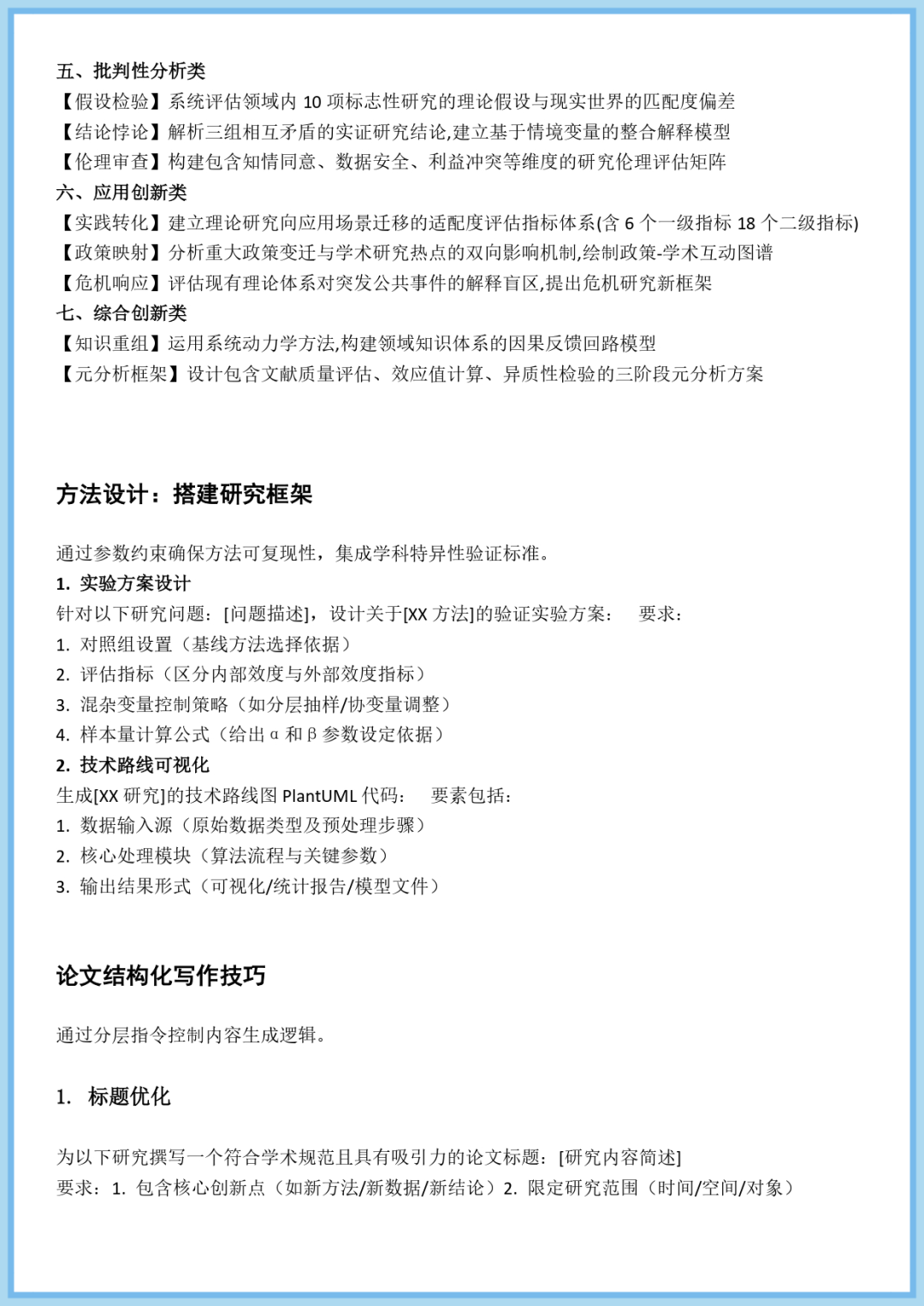 五、批判性分析类
【假设检验】系统评估领域内 10 项标志性研究的理论假设与现实世界的匹配度偏差
【结论悖论】解析三组相互矛盾的实证研究结论,建立基于情境变量的整合解释模型
【伦理审查】构建包含知情同意、数据安全、利益冲突等维度的研究伦理评估矩阵
六、应用创新类
【实践转化】建立理论研究向应用场景迁移的适配度评估指标体系(含 6 个一级指标 18 个二级指标)
【政策映射】分析重大政策变迁与学术研究热点的双向影响机制,绘制政策-学术互动图谱
【危机响应】评估现有理论体系对突发公共事件的解释盲区,提出危机研究新框架
七、综合创新类
【知识重组】运用系统动力学方法,构建领域知识体系的因果反馈回路模型
【元分析框架】设计包含文献质量评估、效应值计算、异质性检验的三阶段元分析方案

方法设计：搭建研究框架

通过参数约束确保方法可复现性，集成学科特异性验证标准。
1. 实验方案设计
针对以下研究问题：[问题描述]，设计关于[XX 方法]的验证实验方案： 要求：
1. 对照组设置（基线方法选择依据）
2. 评估指标（区分内部效度与外部效度指标）
3. 混杂变量控制策略（如分层抽样/协变量调整）
4. 样本量计算公式（给出 α 和 β 参数设定依据）
2. 技术路线可视化
生成[XX 研究]的技术路线图 PlantUML 代码： 要素包括：
1. 数据输入源（原始数据类型及预处理步骤）
2. 核心处理模块（算法流程与关键参数）
3. 输出结果形式（可视化/统计报告/模型文件）

论文结构化写作技巧

通过分层指令控制内容生成逻辑。

1. 标题优化

为以下研究撰写一个符合学术规范且具有吸引力的论文标题：[研究内容简述]
要求：1. 包含核心创新点（如新方法/新数据/新结论）2. 限定研究范围（时间/空间/对象）